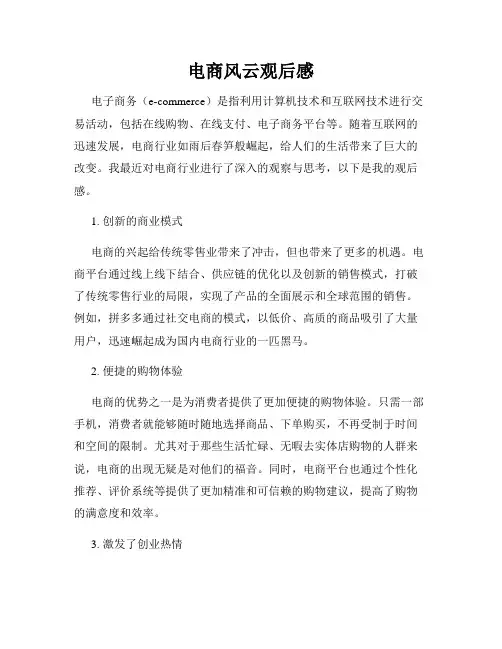 电商风云观后感

电子商务（e-commerce）是指利用计算机技术和互联网技术进行交易活动，包括在线购物、在线支付、电子商务平台等。随着互联网的迅速发展，电商行业如雨后春笋般崛起，给人们的生活带来了巨大的改变。我最近对电商行业进行了深入的观察与思考，以下是我的观后感。

1. 创新的商业模式

电商的兴起给传统零售业带来了冲击，但也带来了更多的机遇。电商平台通过线上线下结合、供应链的优化以及创新的销售模式，打破了传统零售行业的局限，实现了产品的全面展示和全球范围的销售。例如，拼多多通过社交电商的模式，以低价、高质的商品吸引了大量用户，迅速崛起成为国内电商行业的一匹黑马。

2. 便捷的购物体验

电商的优势之一是为消费者提供了更加便捷的购物体验。只需一部手机，消费者就能够随时随地选择商品、下单购买，不再受制于时间和空间的限制。尤其对于那些生活忙碌、无暇去实体店购物的人群来说，电商的出现无疑是对他们的福音。同时，电商平台也通过个性化推荐、评价系统等提供了更加精准和可信赖的购物建议，提高了购物的满意度和效率。

3. 激发了创业热情